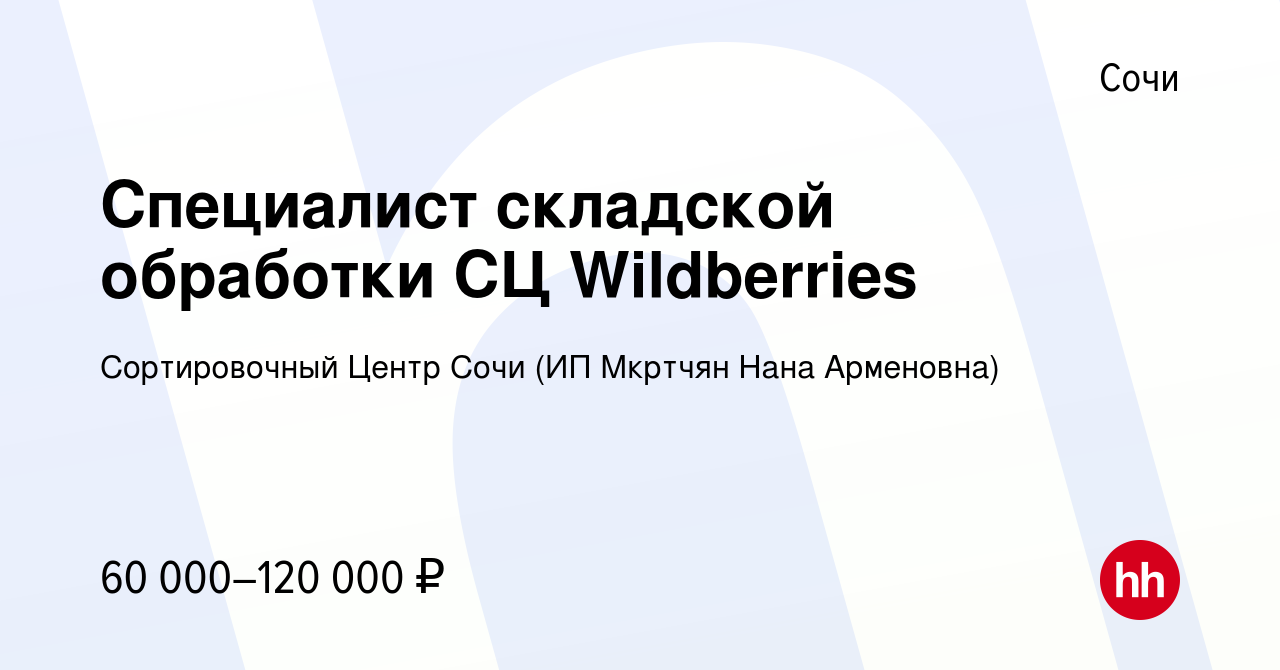 Сочи

Специалист складской обработки СЦ Wildberries

Сортировочный Центр Сочи (ИП Мкртчян Нана Арменовна)

60 000–120 000 ₽

hh